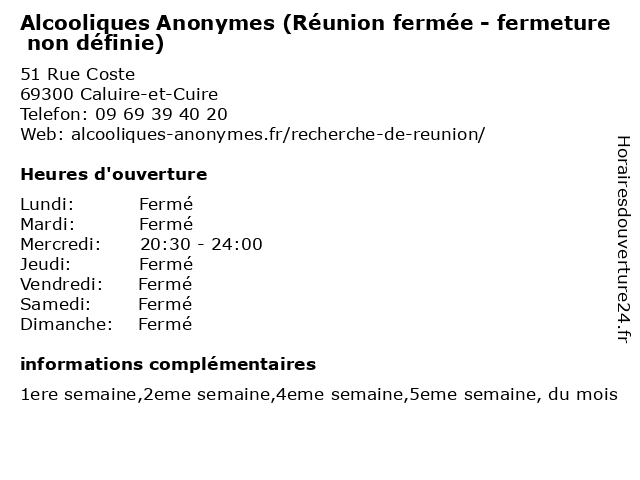 Alcooliques Anonymes (Réunion fermée - fermeture non définie)

51 Rue Coste
69300 Caluire-et-Cuire
Telefon: 09 69 39 40 20
Web: alcooliques-anonymes.fr/recherche-de-reunion/

Heures d'ouverture

Lundi: Fermé
Mardi: Fermé
Mercredi: 20:30 - 24:00
Jeudi: Fermé
Vendredi: Fermé
Samedi: Fermé
Dimanche: Fermé

informations complémentaires

1ere semaine,2eme semaine,4eme semaine,5eme semaine, du mois

Horairesdouverture24.fr